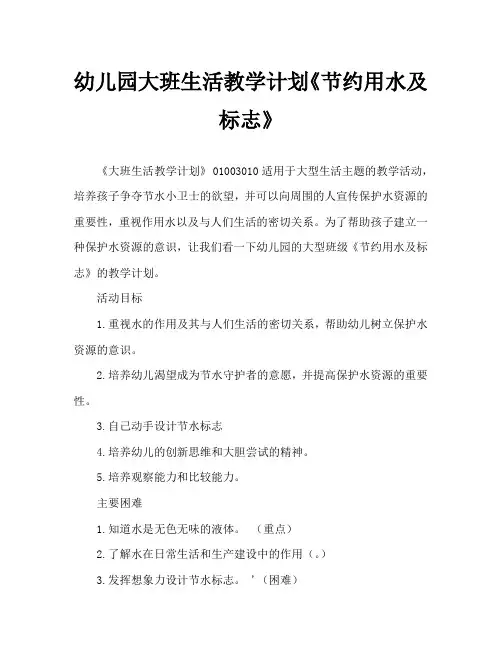 幼儿园大班生活教学计划《节约用水及标志》

《大班生活教学计划》01003010 适用于大型生活主题的教学活动，培养孩子争夺节水小卫士的欲望，并可以向周围的人宣传保护水资源的重要性，重视作用水以及与人们生活的密切关系。为了帮助孩子建立一种保护水资源的意识，让我们看一下幼儿园的大型班级《节约用水及标志》的教学计划。

活动目标

1.重视水的作用及其与人们生活的密切关系，帮助幼儿树立保护水资源的意识。

2.培养幼儿渴望成为节水守护者的意愿，并提高保护水资源的重要性。

3.自己动手设计节水标志

4.培养幼儿的创新思维和大胆尝试的精神。

5.培养观察能力和比较能力。

主要困难

1.知道水是无色无味的液体。 （重点）

2.了解水在日常生活和生产建设中的作用（。）

3.发挥想象力设计节水标志。 '（困难）